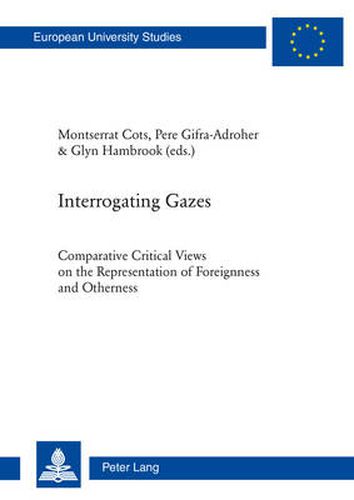 European University Studies

Montserrat Cots, Pere Gifra-Adroher & Glyn Hambrook (eds.)

Interrogating Gazes

Comparative Critical Views on the Representation of Foreignness and Otherness

Peter Lang